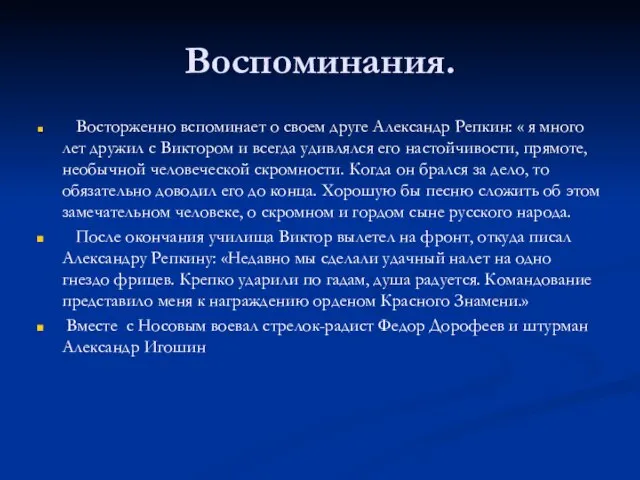 Воспоминания.

Восторженно вспоминает о своем друге Александр Репкин: « я много лет дружил с Виктором и всегда удивлялся его настойчивости, прямоте, необычной человеческой скромности. Когда он брался за дело, то обязательно доводил его до конца. Хорошую бы песню сложить об этом замечательном человеке, о скромном и гордом сыне русского народа.

После окончания училища Виктор вылетел на фронт, откуда писал Александру Репкину: «Недавно мы сделали удачный налет на одно гнездо фрицев. Крепко ударили по гадам, душа радуется. Командование представило меня к награждению орденом Красного Знамени.»

Вместе с Носовым воевал стрелок-радист Федор Дорофеев и штурман Александр Игошин